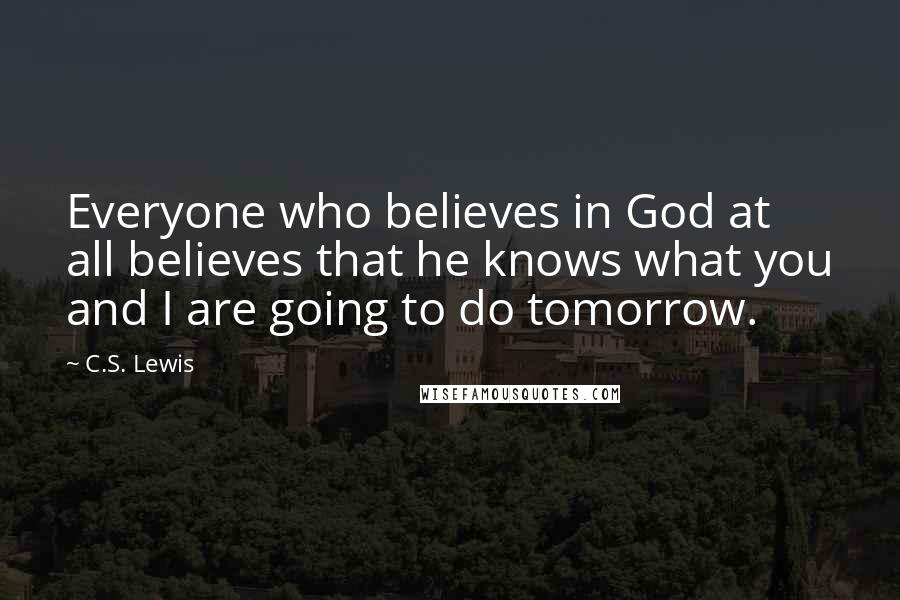 Everyone who believes in God at all believes that he knows what you and I are going to do tomorrow.

~ C.S. Lewis

WISEFAMOUSQUOTES.COM